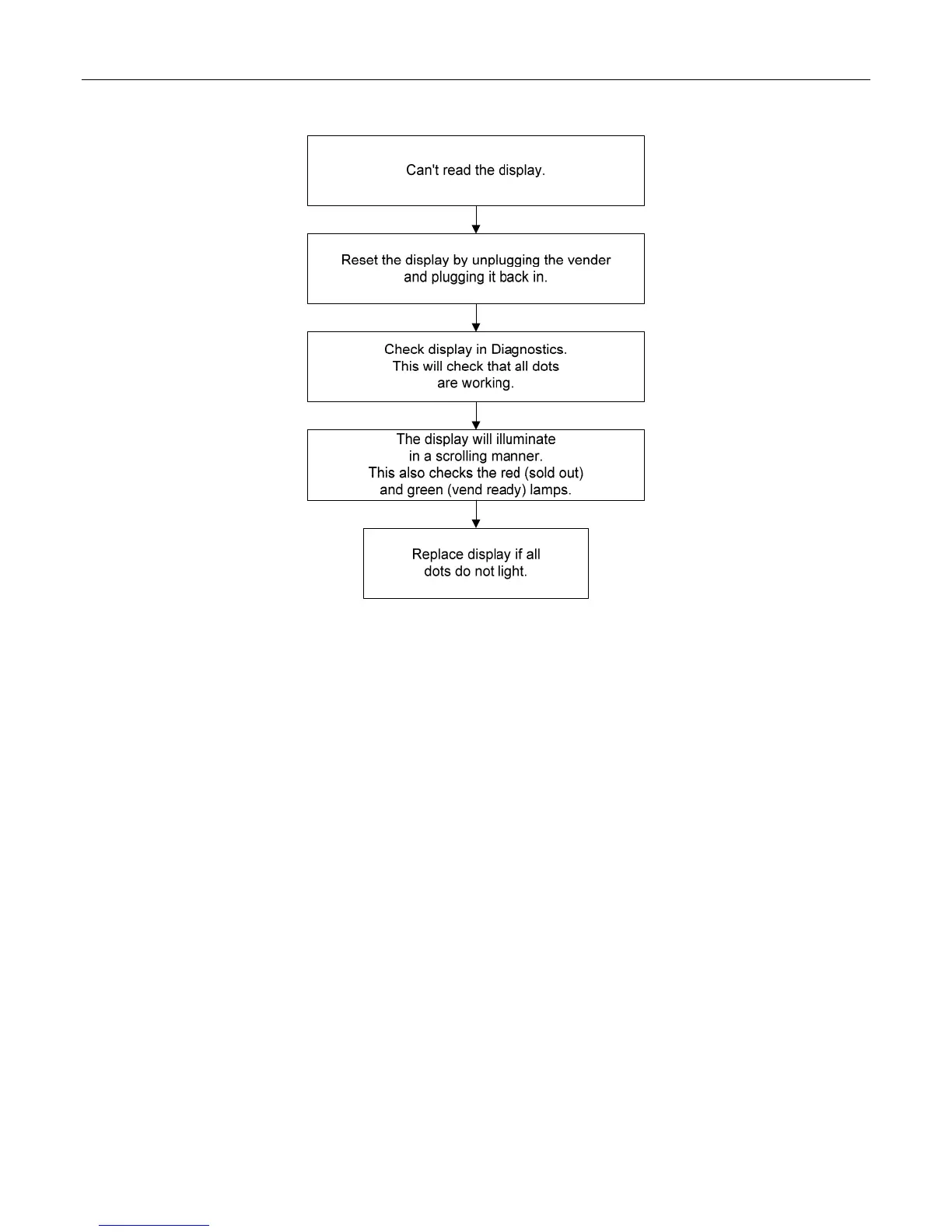 Can't read the display.

Reset the display by unplugging the vender and plugging it back in.

Check display in Diagnostics. This will check that all dots are working.

The display will illuminate in a scrolling manner. This also checks the red (sold out) and green (vend ready) lamps.

Replace display if all dots do not light.